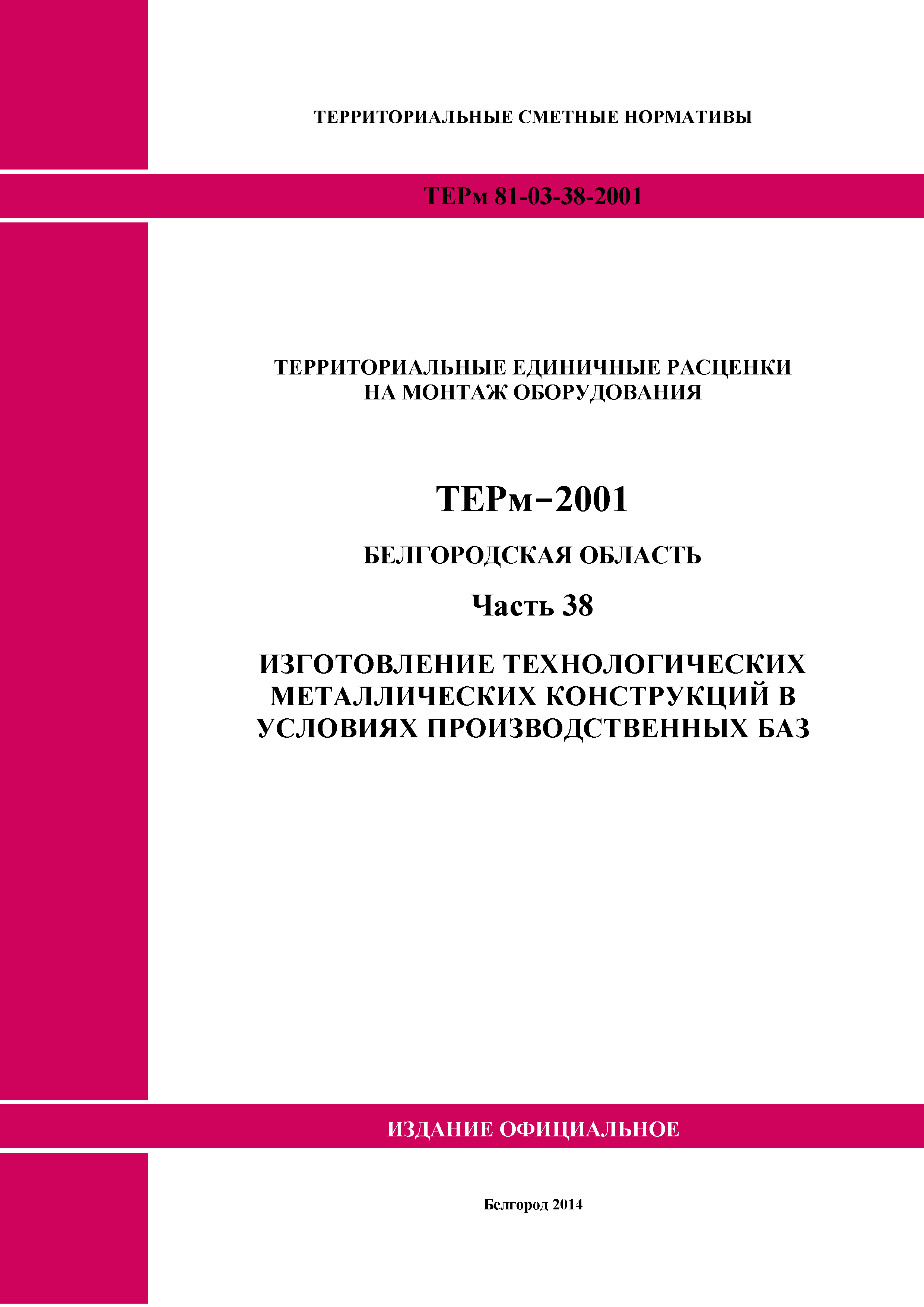 ТЕРРИТОРИАЛЬНЫЕ СМЕТНЫЕ НОРМАТИВЫ

ТЕРм 81-03-38-2001

ТЕРРИТОРИАЛЬНЫЕ ЕДИНИЧНЫЕ РАСЦЕНКИ НА МОНТАЖ ОБОРУДОВАНИЯ

ТЕРм–2001

БЕЛГОРОДСКАЯ ОБЛАСТЬ

Часть 38

ИЗГОТОВЛЕНИЕ ТЕХНОЛОГИЧЕСКИХ МЕТАЛЛИЧЕСКИХ КОНСТРУКЦИЙ В УСЛОВИЯХ ПРОИЗВОДСТВЕННЫХ БАЗ

ИЗДАНИЕ ОФИЦИАЛЬНОЕ

Белгород 2014